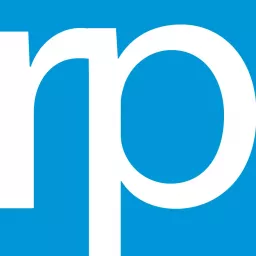 np